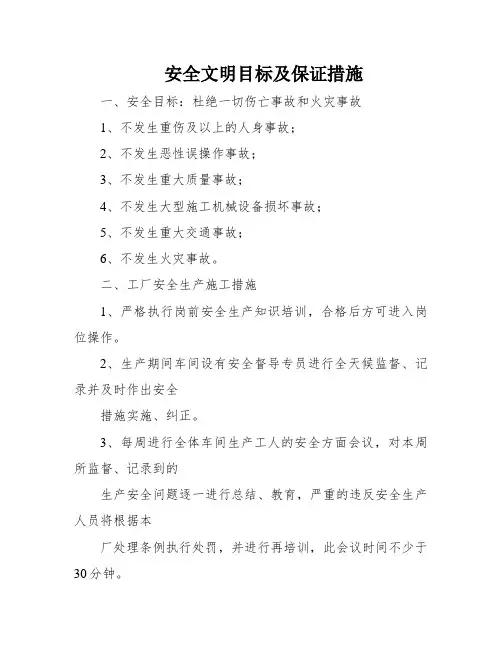 安全文明目标及保证措施

一、安全目标：杜绝一切伤亡事故和火灾事故

1、不发生重伤及以上的人身事故；

2、不发生恶性误操作事故；

3、不发生重大质量事故；

4、不发生大型施工机械设备损坏事故；

5、不发生重大交通事故；

6、不发生火灾事故。

二、工厂安全生产施工措施

1、严格执行岗前安全生产知识培训，合格后方可进入岗位操作。

2、生产期间车间设有安全督导专员进行全天候监督、记录并及时作出安全

措施实施、纠正。

3、每周进行全体车间生产工人的安全方面会议，对本周所监督、记录到的

生产安全问题逐一进行总结、教育，严重的违反安全生产人员将根据本

厂处理条例执行处罚，并进行再培训，此会议时间不少于30分钟。